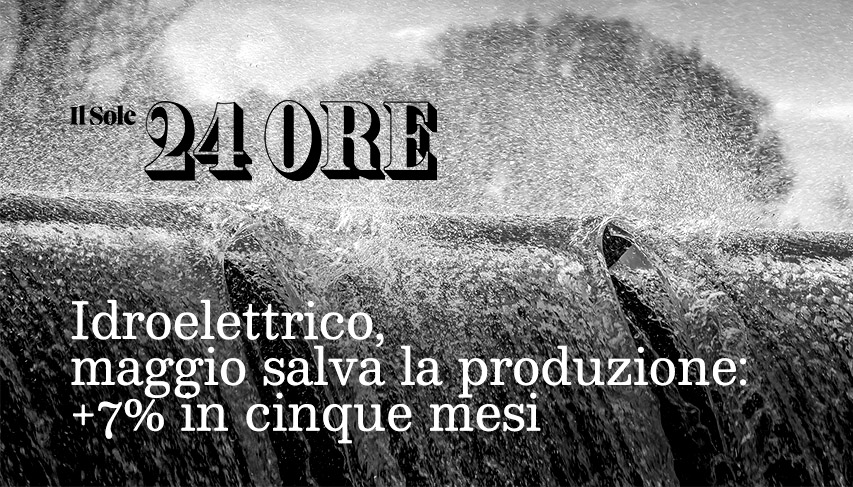 Il Sole 24 ORE

Idroelettrico, maggio salva la produzione: +7% in cinque mesi